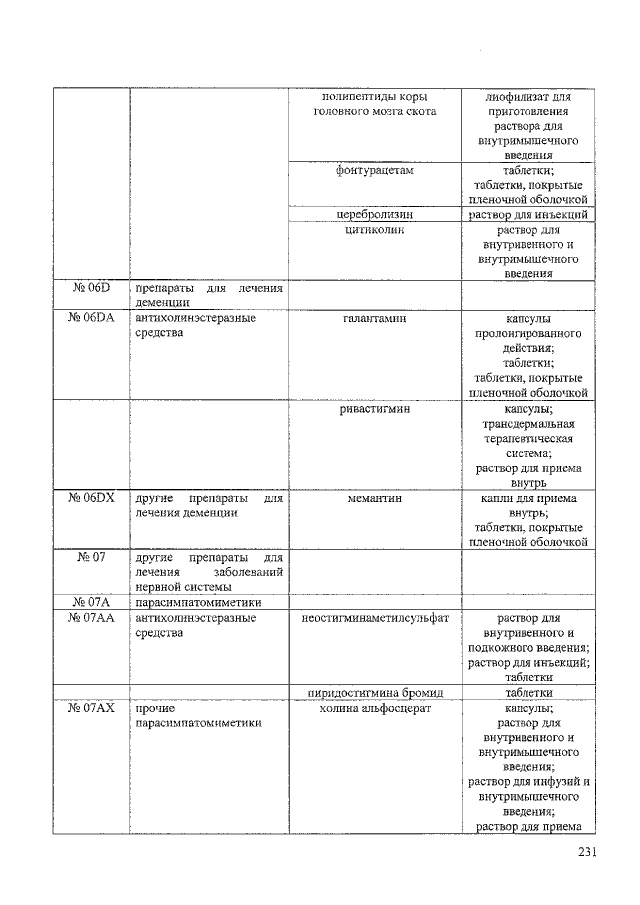 |  |  |  |  |
|---|---|---|---|
|  |  | полипептиды коры головного мозга скота | лиофилизат для приготовления раствора для внутримышечного введения |
|  |  | фонтурацетам | таблетки; таблетки, покрытые пленочной оболочкой |
|  |  | церебролизин | раствор для инъекций |
|  |  | цитиколин | раствор для внутривенного и внутримышечного введения |
| № 06D | препараты для лечения деменции |  |  |
| № 06DA | антихолинэстеразные средства | галантамин | капсулы пролонгированного действия; таблетки; таблетки, покрытые пленочной оболочкой |
|  |  | ривастигмин | капсулы; трансдермальная терапевтическая система; раствор для приема внутрь |
| № 06DX | другие препараты для лечения деменции | мемантин | капли для приема внутрь; таблетки, покрытые пленочной оболочкой |
| № 07 | другие препараты для лечения заболеваний нервной системы |  |  |
| № 07A | парасимпатомиметики |  |  |
| № 07AA | антихолинэстеразные средства | неостигминаметилсульфат | раствор для внутривенного и подкожного введения; раствор для инъекций; таблетки |
|  |  | пиридостигмина бромид | таблетки |
| № 07AX | прочие парасимпатомиметики | холина альфосцерат | капсулы; раствор для внутривенного и внутримышечного введения; раствор для инфузий и внутримышечного введения; раствор для приема |

231